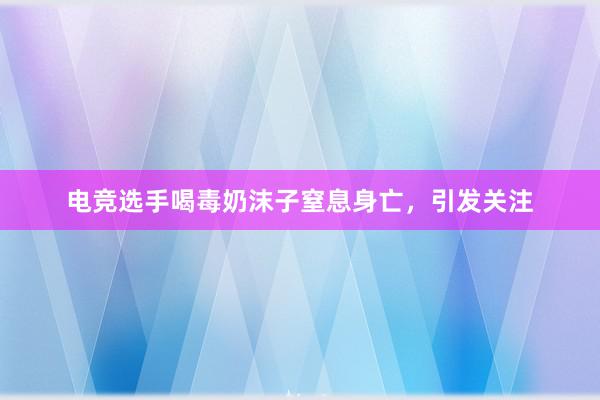 电竞选手喝毒奶沫子窒息身亡，引发关注